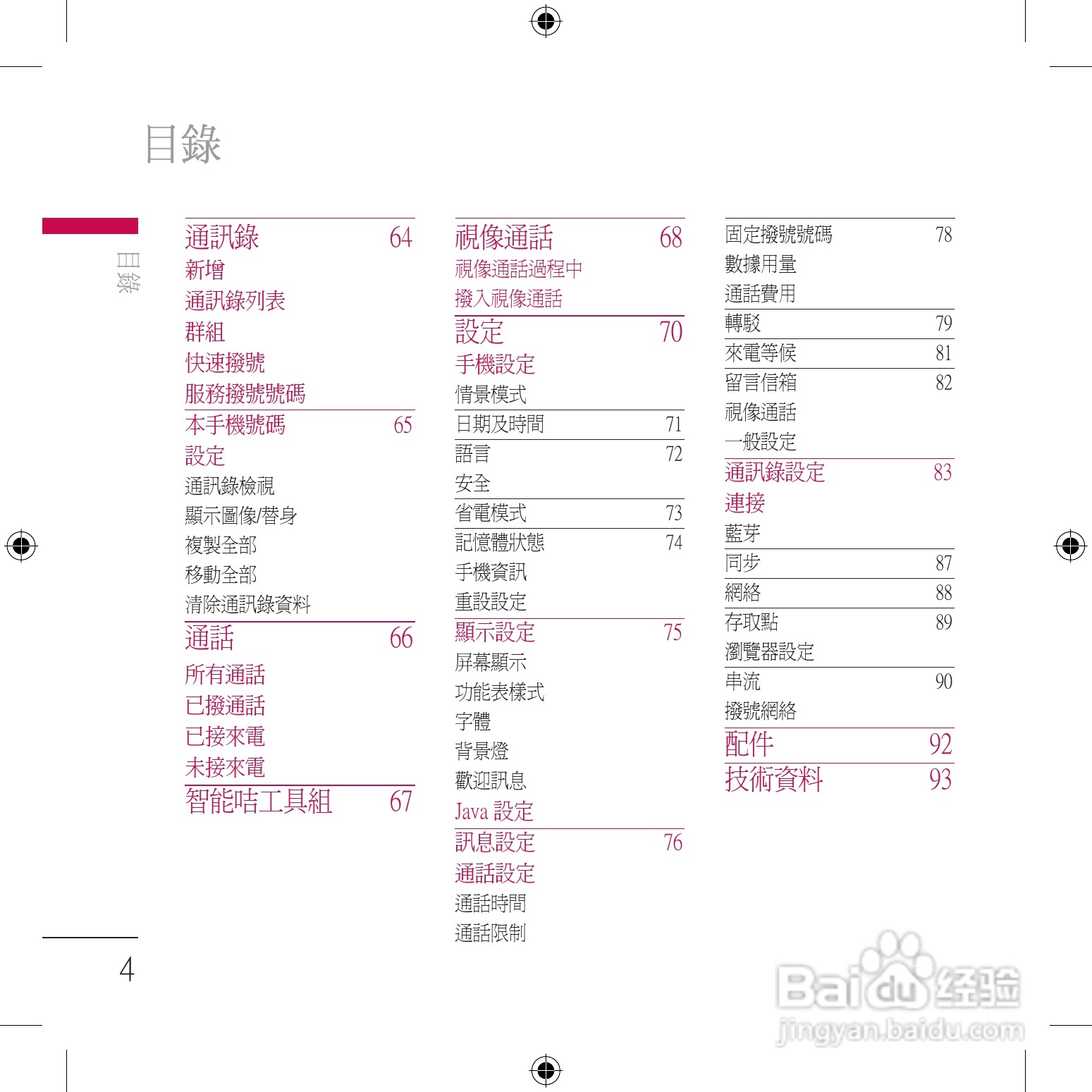 目錄

目錄

通訊錄 64
新增
通訊錄列表
群組
快速撥號
服務撥號號碼
本手機號碼 65
設定
通訊錄檢視
顯示圖像/替身
複製全部
移動全部
清除通訊錄資料
通話 66
所有通話
已撥通話
已接來電
未接來電
智能咭工具組 67

視像通話 68
視像通話過程中
撥入視像通話
設定 70
手機設定
情景模式
日期及時間 71
語言 72
安全
省電模式 73
記憶體狀態 74
手機資訊
重設設定
顯示設定 75
屏幕顯示
功能表樣式
字體
背景燈
歡迎訊息
Java 設定
訊息設定 76
通話設定
通話時間
通話限制

固定撥號號碼 78
數據用量
通話費用
轉駁 79
來電等候 81
留言信箱 82
視像通話
一般設定
通訊錄設定 83
連接
藍芽
同步 87
網絡 88
存取點 89
瀏覽器設定
串流 90
撥號網絡
配件 92
技術資料 93

4

Baidu 经验
jingyan.baidu.com